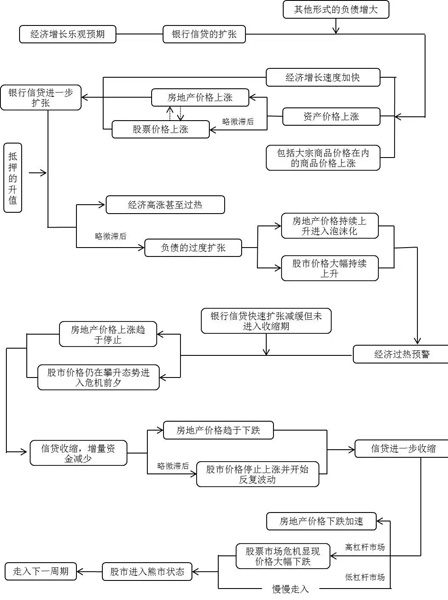 其他形式的负债增大

经济增长乐观预期

银行信贷的扩张

经济增长速度加快

银行信贷进一步扩张

房地产价格上涨

资产价格上涨

略微滞后

股票价格上涨

包括大宗商品价格在内的商品价格上涨

抵押的升值

经济高涨甚至过热

略微滞后

负债的过度扩张

房地产价格持续上升进入泡沫化

股市价格大幅持续上升

银行信贷快速扩张减缓但未进入收缩期

房地产价格上涨趋于停止

经济过热预警

股市价格仍在攀升态势进入危机前夕

房地产价格趋于下跌

信贷收缩，增量资金减少

信贷进一步收缩

略微滞后

股市价格停止上涨并开始反复波动

房地产价格下跌加速

高杠杆市场

股票市场危机显现价格大幅下跌

走入下一周期

股市进入熊市状态

低杠杆市场

慢慢走入